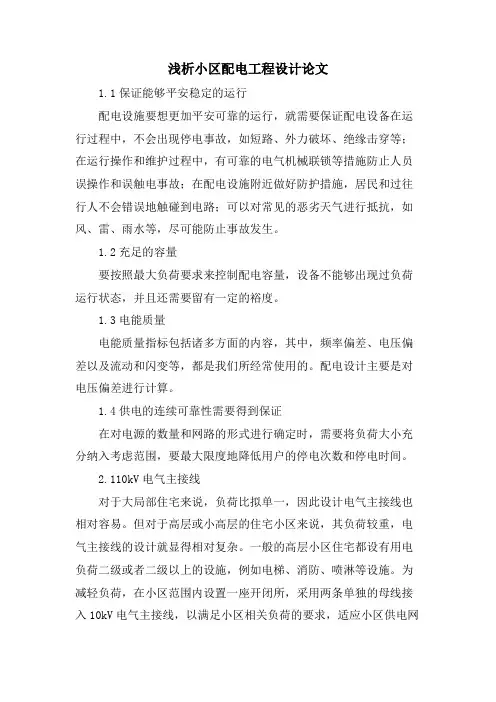 浅析小区配电工程设计论文

1.1 保证能够平安稳定的运行

配电设施要想更加平安可靠的运行，就需要保证配电设备在运行过程中，不会出现停电事故，如短路、外力破坏、绝缘击穿等；在运行操作和维护过程中，有可靠的电气机械联锁等措施防止人员误操作和误触电事故；在配电设施附近做好防护措施，居民和过往行人不会错误地触碰到电路；可以对常见的恶劣天气进行抵抗，如风、雷、雨水等，尽可能防止事故发生。

1.2 充足的容量

要按照最大负荷要求来控制配电容量，设备不能够出现过负荷运行状态，并且还需要留有一定的裕度。

1.3 电能质量

电能质量指标包括诸多方面的内容，其中，频率偏差、电压偏差以及流动和闪变等，都是我们所经常使用的。配电设计主要是对电压偏差进行计算。

1.4 供电的连续可靠性需要得到保证

在对电源的数量和网路的形式进行确定时，需要将负荷大小充分纳入考虑范围，要最大限度地降低用户的停电次数和停电时间。

2.110kV 电气主接线

对于大局部住宅来说，负荷比拟单一，因此设计电气主接线也相对容易。但对于高层或小高层的住宅小区来说，其负荷较重，电气主接线的设计就显得相对复杂。一般的高层小区住宅都设有用电负荷二级或者二级以上的设施，例如电梯、消防、喷淋等设施。为减轻负荷，在小区范围内设置一座开闭所，采用两条单独的母线接入 10kV 电气主接线，以满足小区相关负荷的要求，适应小区供电网